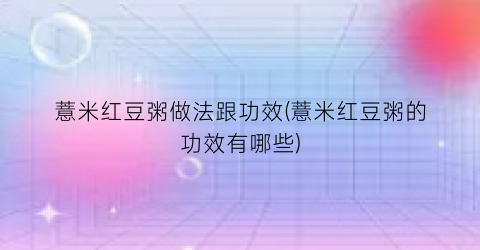 薏米红豆粥做法跟功效(薏米红豆粥的功效有哪些)